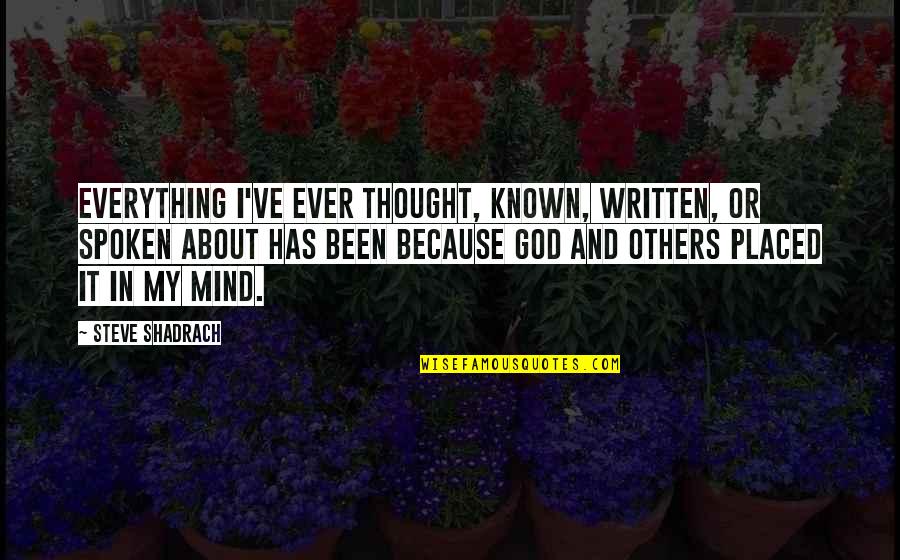 EVERYTHING I'VE EVER THOUGHT, KNOWN, WRITTEN, OR SPOKEN ABOUT HAS BEEN BECAUSE GOD AND OTHERS PLACED IT IN MY MIND.

~ STEVE SHADRACH

WISEFAMOUSQUOTES.COM